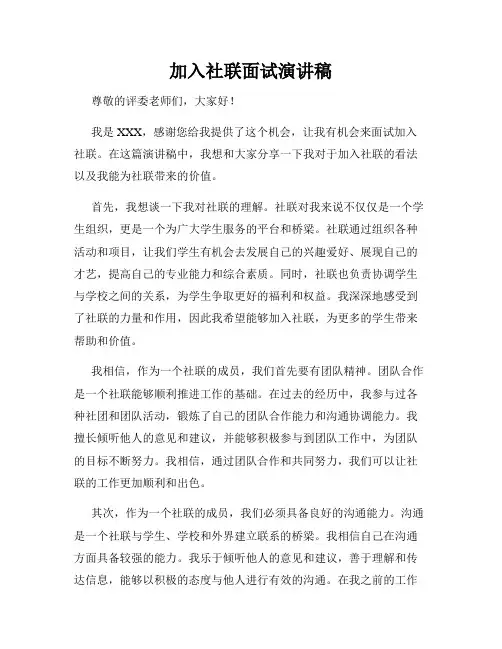 加入社联面试演讲稿

尊敬的评委老师们，大家好！

我是 XXX，感谢您给我提供了这个机会，让我有机会来面试加入社联。在这篇演讲稿中，我想和大家分享一下我对于加入社联的看法以及我能为社联带来的价值。

首先，我想谈一下我对社联的理解。社联对我来说不仅仅是一个学生组织，更是一个为广大学生服务的平台和桥梁。社联通过组织各种活动和项目，让我们学生有机会去发展自己的兴趣爱好、展现自己的才艺，提高自己的专业能力和综合素质。同时，社联也负责协调学生与学校之间的关系，为学生争取更好的福利和权益。我深深地感受到了社联的力量和作用，因此我希望能够加入社联，为更多的学生带来帮助和价值。

我相信，作为一个社联的成员，我们首先要有团队精神。团队合作是一个社联能够顺利推进工作的基础。在过去的经历中，我参与过各种社团和团队活动，锻炼了自己的团队合作能力和沟通协调能力。我擅长倾听他人的意见和建议，并能够积极参与到团队工作中，为团队的目标不断努力。我相信，通过团队合作和共同努力，我们可以让社联的工作更加顺利和出色。

其次，作为一个社联的成员，我们必须具备良好的沟通能力。沟通是一个社联与学生、学校和外界建立联系的桥梁。我相信自己在沟通方面具备较强的能力。我乐于倾听他人的意见和建议，善于理解和传达信息，能够以积极的态度与他人进行有效的沟通。在我之前的工作